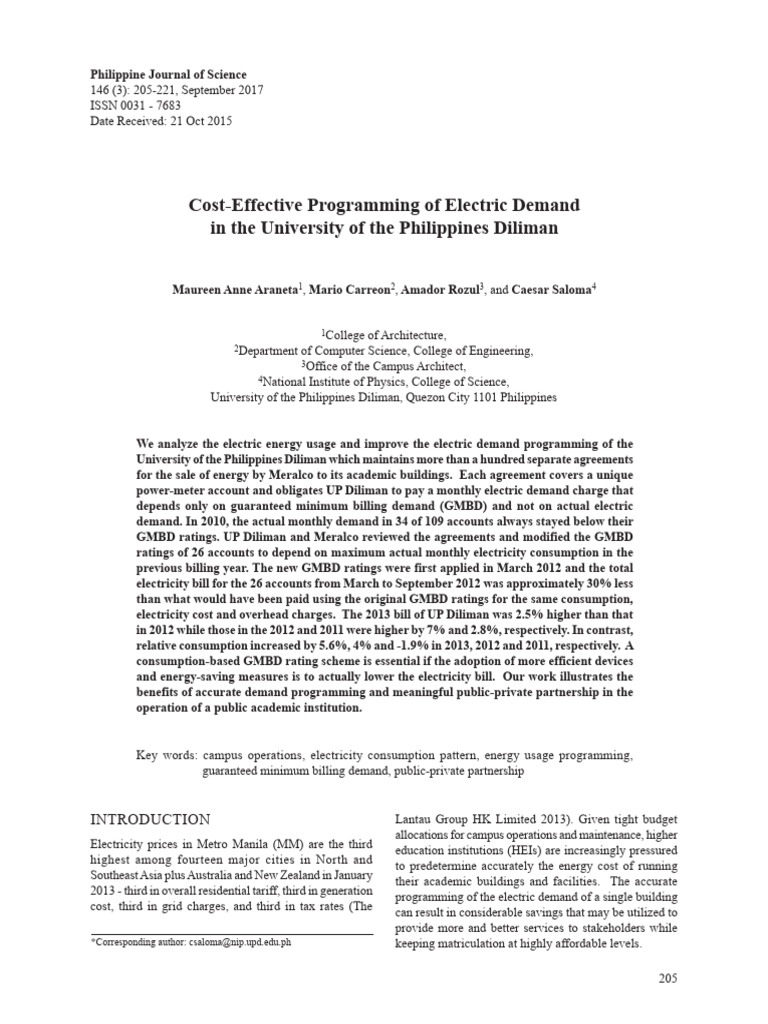 Philippine Journal of Science
146 (3): 205-221, September 2017
ISSN 0031 - 7683
Date Received: 21 Oct 2015

Cost-Effective Programming of Electric Demand in the University of the Philippines Diliman

Maureen Anne Araneta$^1$, Mario Carreon$^2$, Amador Rozul$^3$, and Caesar Saloma$^4$

$^1$College of Architecture,
$^2$Department of Computer Science, College of Engineering,
$^3$Office of the Campus Architect,
$^4$National Institute of Physics, College of Science,
University of the Philippines Diliman, Quezon City 1101 Philippines

We analyze the electric energy usage and improve the electric demand programming of the University of the Philippines Diliman which maintains more than a hundred separate agreements for the sale of energy by Meralco to its academic buildings. Each agreement covers a unique power-meter account and obligates UP Diliman to pay a monthly electric demand charge that depends only on guaranteed minimum billing demand (GMBD) and not on actual electric demand. In 2010, the actual monthly demand in 34 of 109 accounts always stayed below their GMBD ratings. UP Diliman and Meralco reviewed the agreements and modified the GMBD ratings of 26 accounts to depend on maximum actual monthly electricity consumption in the previous billing year. The new GMBD ratings were first applied in March 2012 and the total electricity bill for the 26 accounts from March to September 2012 was approximately 30% less than what would have been paid using the original GMBD ratings for the same consumption, electricity cost and overhead charges. The 2013 bill of UP Diliman was 2.5% higher than that in 2012 while those in the 2012 and 2011 were higher by 7% and 2.8%, respectively. In contrast, relative consumption increased by 5.6%, 4% and -1.9% in 2013, 2012 and 2011, respectively. A consumption-based GMBD rating scheme is essential if the adoption of more efficient devices and energy-saving measures is to actually lower the electricity bill. Our work illustrates the benefits of accurate demand programming and meaningful public-private partnership in the operation of a public academic institution.

Key words: campus operations, electricity consumption pattern, energy usage programming, guaranteed minimum billing demand, public-private partnership

INTRODUCTION

Electricity prices in Metro Manila (MM) are the third highest among fourteen major cities in North and Southeast Asia plus Australia and New Zealand in January 2013 - third in overall residential tariff, third in generation cost, third in grid charges, and third in tax rates (The Lantau Group HK Limited 2013). Given tight budget allocations for campus operations and maintenance, higher education institutions (HEIs) are increasingly pressured to predetermine accurately the energy cost of running their academic buildings and facilities. The accurate programming of the electric demand of a single building can result in considerable savings that may be utilized to provide more and better services to stakeholders while keeping matriculation at highly affordable levels.

*Corresponding author: csaloma@nip.upd.edu.ph

205